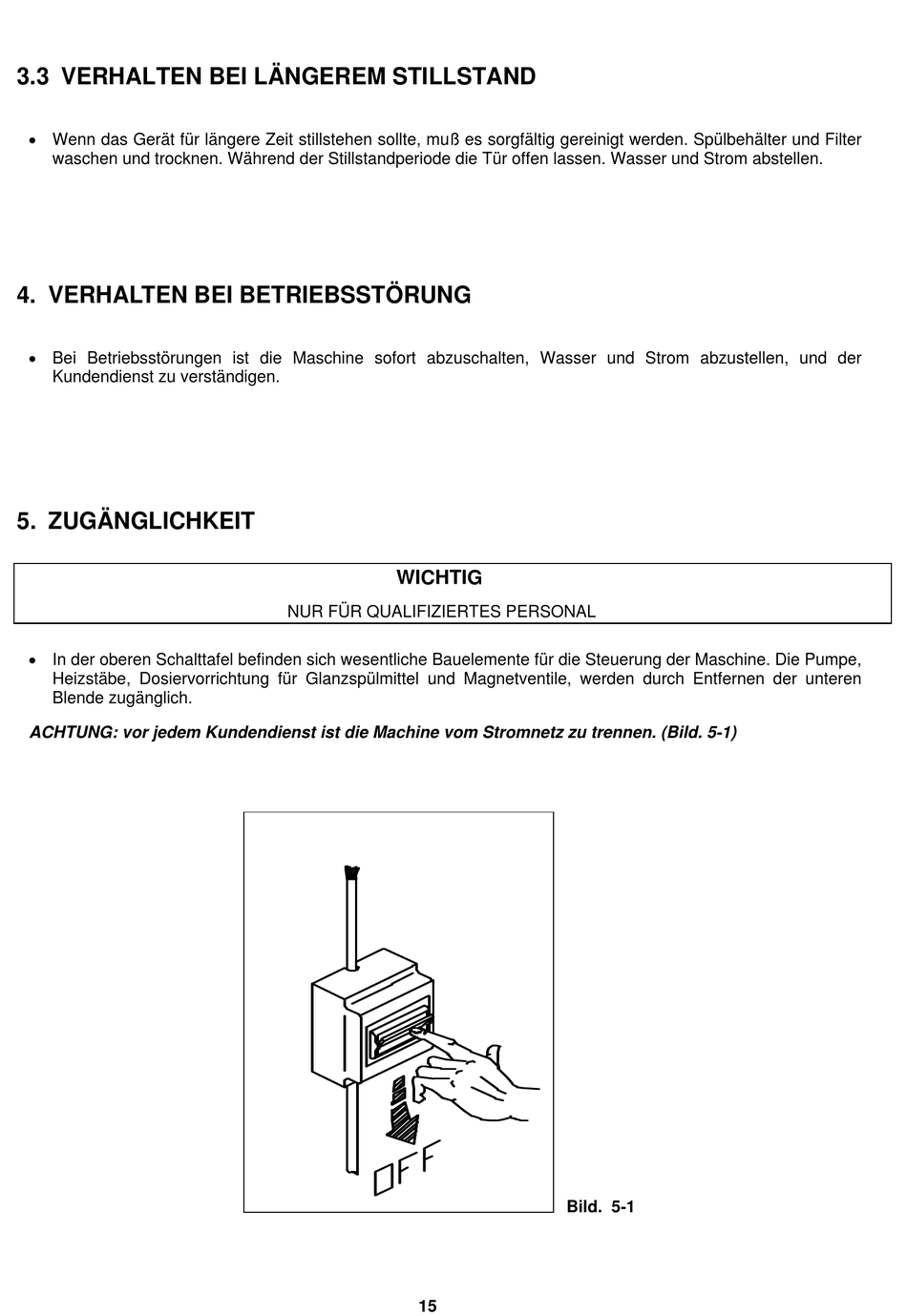 3.3 VERHALTEN BEI LÄNGEREM STILLSTAND

• Wenn das Gerät für längere Zeit stillstehen sollte, muß es sorgfältig gereinigt werden. Spülbehälter und Filter waschen und trocknen. Während der Stillstandperiode die Tür offen lassen. Wasser und Strom abstellen.

4. VERHALTEN BEI BETRIEBSSTÖRUNG

• Bei Betriebsstörungen ist die Maschine sofort abzuschalten, Wasser und Strom abzustellen, und der Kundendienst zu verständigen.

5. ZUGÄNGLICHKEIT

WICHTIG
NUR FÜR QUALIFIZIERTES PERSONAL

• In der oberen Schalttafel befinden sich wesentliche Bauelemente für die Steuerung der Maschine. Die Pumpe, Heizstäbe, Dosiervorrichtung für Glanzspülmittel und Magnetventile, werden durch Entfernen der unteren Blende zugänglich.

ACHTUNG: vor jedem Kundendienst ist die Machine vom Stromnetz zu trennen. (Bild. 5-1)

OFF

Bild. 5-1

15